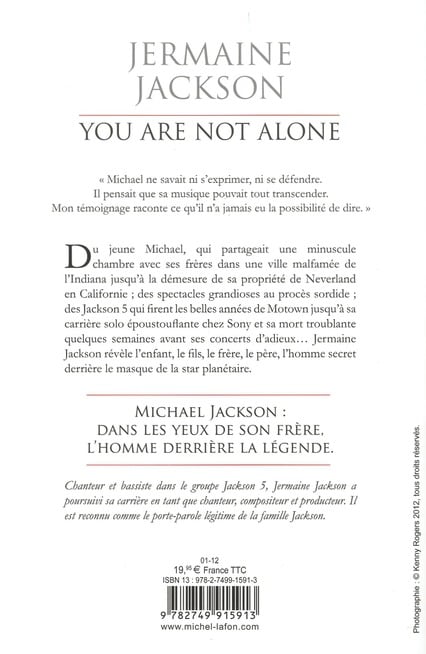 JERMAINE
JACKSON

YOU ARE NOT ALONE

« Michael ne savait ni s'exprimer, ni se défendre.
Il pensait que sa musique pouvait tout transcender.
Mon témoignage raconte ce qu'il n'a jamais eu la possibilité de dire. »

Du jeune Michael, qui partageait une minuscule chambre avec ses frères dans une ville malfamée de l'Indiana jusqu'à la démesure de sa propriété de Neverland en Californie ; des spectacles grandioses au procès sordide ; des Jackson 5 qui firent les belles années de Motown jusqu'à sa carrière solo époustouflante chez Sony et sa mort troublante quelques semaines avant ses concerts d'adieux… Jermaine Jackson révèle l'enfant, le fils, le frère, le père, l'homme secret derrière le masque de la star planétaire.

MICHAEL JACKSON :
DANS LES YEUX DE SON FRÈRE,
L'HOMME DERRIÈRE LA LÉGENDE.

Chanteur et bassiste dans le groupe Jackson 5, Jermaine Jackson a poursuivi sa carrière en tant que chanteur, compositeur et producteur. Il est reconnu comme le porte-parole légitime de la famille Jackson.

01-12
19,$^{95}$ € France TTC
ISBN 13 : 978-2-7499-1591-3

9 782749 915913
www.michel-lafon.com

Photographie : © Kenny Rogers 2012, tous droits réservés.